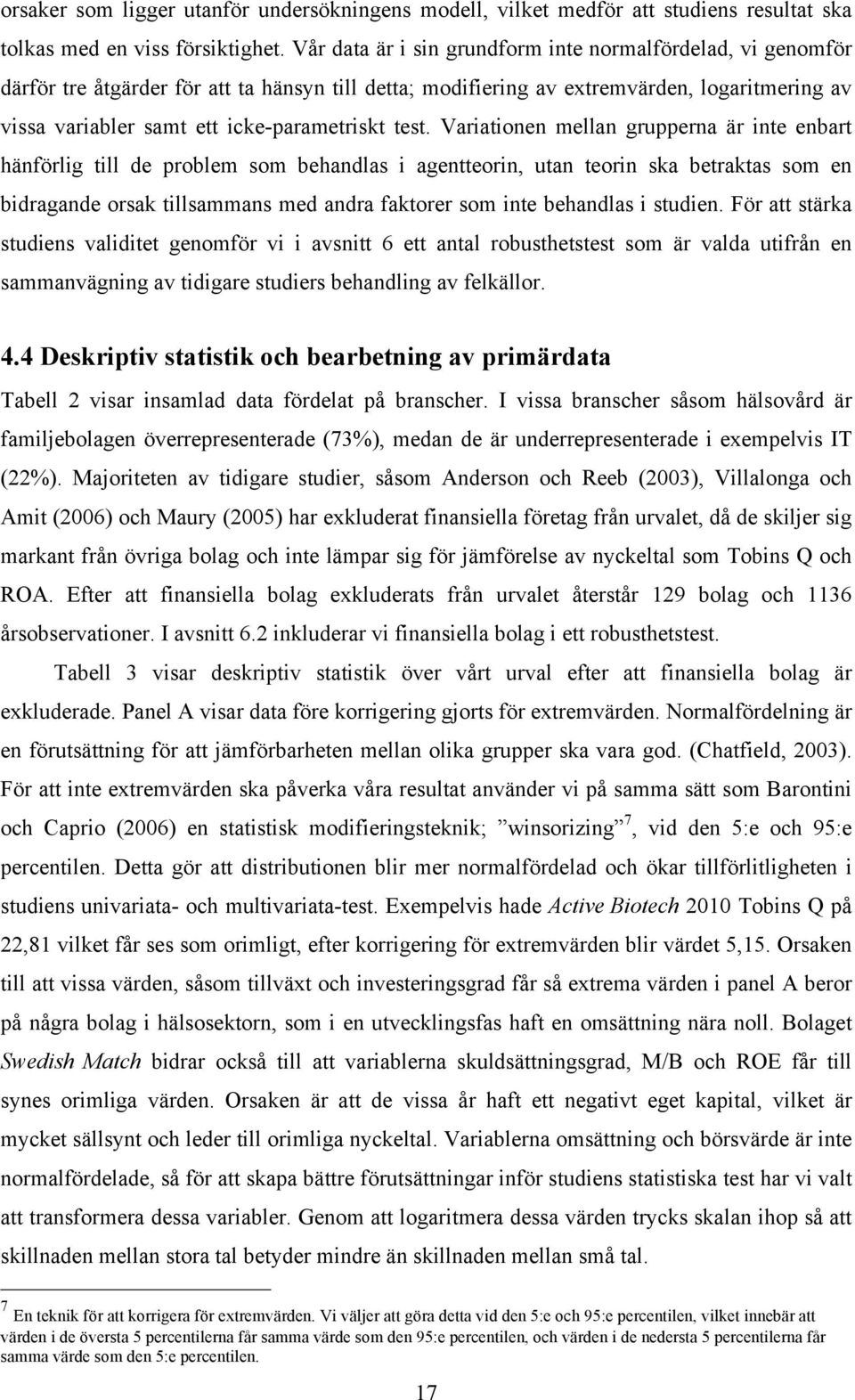 orsaker som ligger utanför undersökningens modell, vilket medför att studiens resultat ska tolkas med en viss försiktighet. Vår data är i sin grundform inte normalfördelad, vi genomför därför tre åtgärder för att ta hänsyn till detta; modifiering av extremvärden, logaritmering av vissa variabler samt ett icke-parametriskt test. Variationen mellan grupperna är inte enbart hänförlig till de problem som behandlas i agentteorin, utan teorin ska betraktas som en bidragande orsak tillsammans med andra faktorer som inte behandlas i studien. För att stärka studiens validitet genomför vi i avsnitt 6 ett antal robusthetstest som är valda utifrån en sammanvägning av tidigare studiers behandling av felkällor.

4.4 Deskriptiv statistik och bearbetning av primärdata

Tabell 2 visar insamlad data fördelat på branscher. I vissa branscher såsom hälsovård är familjebolagen överrepresenterade (73%), medan de är underrepresenterade i exempelvis IT (22%). Majoriteten av tidigare studier, såsom Anderson och Reeb (2003), Villalonga och Amit (2006) och Maury (2005) har exkluderat finansiella företag från urvalet, då de skiljer sig markant från övriga bolag och inte lämpar sig för jämförelse av nyckeltal som Tobins Q och ROA. Efter att finansiella bolag exkluderats från urvalet återstår 129 bolag och 1136 årsobservationer. I avsnitt 6.2 inkluderar vi finansiella bolag i ett robusthetstest.

Tabell 3 visar deskriptiv statistik över vårt urval efter att finansiella bolag är exkluderade. Panel A visar data före korrigering gjorts för extremvärden. Normalfördelning är en förutsättning för att jämförbarheten mellan olika grupper ska vara god. (Chatfield, 2003). För att inte extremvärden ska påverka våra resultat använder vi på samma sätt som Barontini och Caprio (2006) en statistisk modifieringsteknik; ”winsorizing”$^7$, vid den 5:e och 95:e percentilen. Detta gör att distributionen blir mer normalfördelad och ökar tillförlitligheten i studiens univariata- och multivariata-test. Exempelvis hade Active Biotech 2010 Tobins Q på 22,81 vilket får ses som orimligt, efter korrigering för extremvärden blir värdet 5,15. Orsaken till att vissa värden, såsom tillväxt och investeringsgrad får så extrema värden i panel A beror på några bolag i hälsosektorn, som i en utvecklingsfas haft en omsättning nära noll. Bolaget Swedish Match bidrar också till att variablerna skuldsättningsgrad, M/B och ROE får till synes orimliga värden. Orsaken är att de vissa år haft ett negativt eget kapital, vilket är mycket sällsynt och leder till orimliga nyckeltal. Variablerna omsättning och börsvärde är inte normalfördelade, så för att skapa bättre förutsättningar inför studiens statistiska test har vi valt att transformera dessa variabler. Genom att logaritmera dessa värden trycks skalan ihop så att skillnaden mellan stora tal betyder mindre än skillnaden mellan små tal.

$^7$ En teknik för att korrigera för extremvärden. Vi väljer att göra detta vid den 5:e och 95:e percentilen, vilket innebär att värden i de översta 5 percentilerna får samma värde som den 95:e percentilen, och värden i de nedersta 5 percentilerna får samma värde som den 5:e percentilen.

17